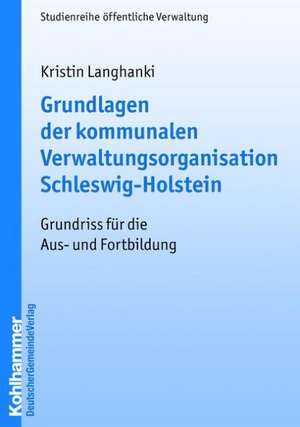 Studienreihe öffentliche Verwaltung

Kristin Langhanki

Grundlagen der kommunalen Verwaltungsorganisation Schleswig-Holstein

Grundriss für die Aus- und Fortbildung

Kohlhammer

DeutscherGemeindeVerlag